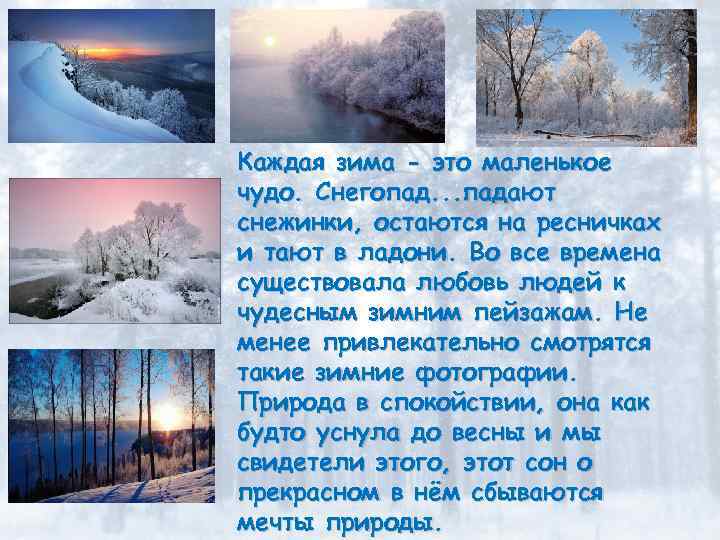 Каждая зима - это маленькое чудо. Снегопад...падают снежинки, остаются на ресничках и тают в ладони. Во все времена существовала любовь людей к чудесным зимним пейзажам. Не менее привлекательно смотрятся такие зимние фотографии. Природа в спокойствии, она как будто уснула до весны и мы свидетели этого, этот сон о прекрасном в нём сбываются мечты природы.